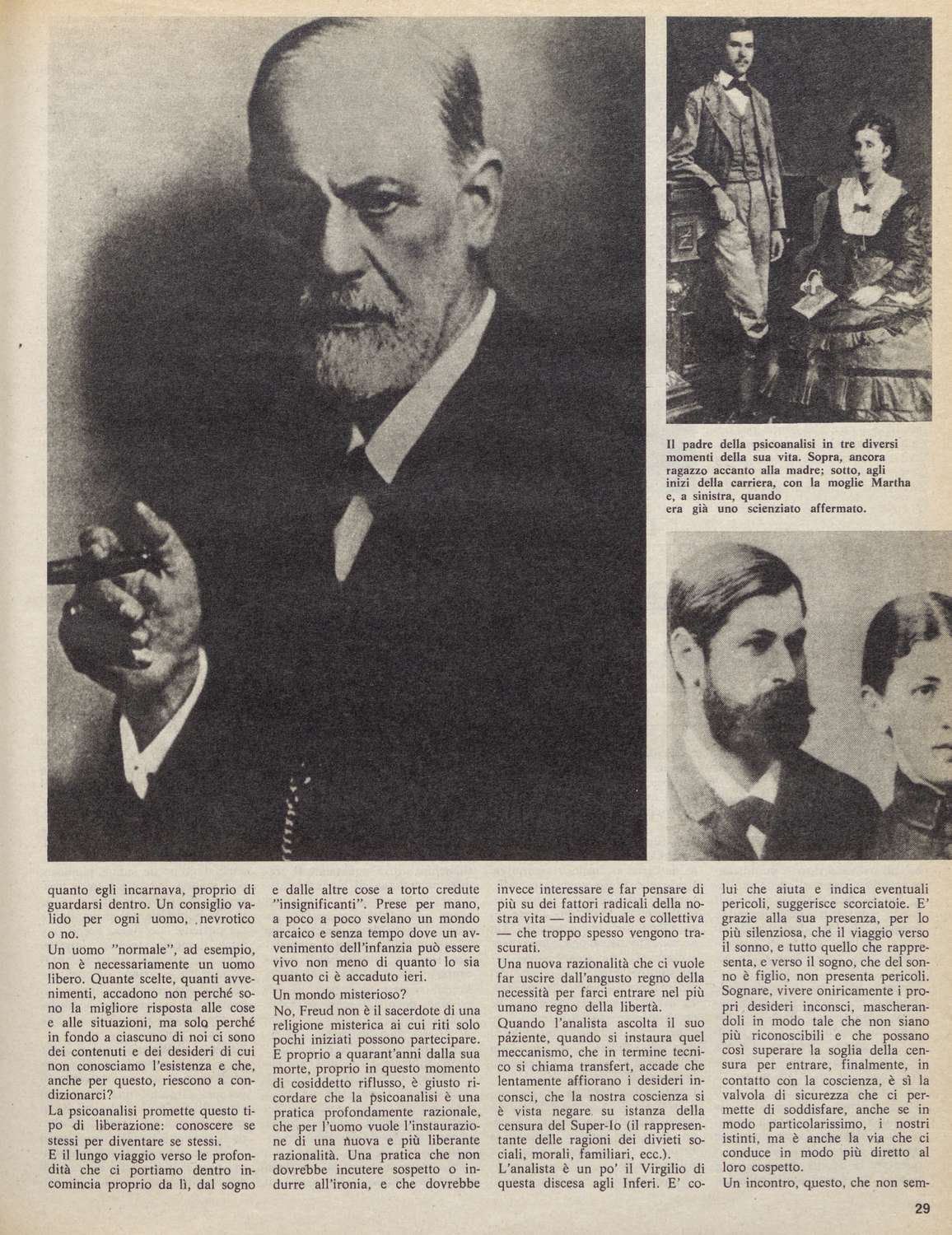 Il padre della psicoanalisi in tre diversi momenti della sua vita. Sopra, ancora ragazzo accanto alla madre; sotto, agli inizi della carriera, con la moglie Martha e, a sinistra, quando era già uno scienziato affermato.

quanto egli incarnava, proprio di guardarsi dentro. Un consiglio valido per ogni uomo, nevrotico o no.
Un uomo "normale", ad esempio, non è necessariamente un uomo libero. Quante scelte, quanti avvenimenti, accadono non perché sono la migliore risposta alle cose e alle situazioni, ma solo perché in fondo a ciascuno di noi ci sono dei contenuti e dei desideri di cui non conosciamo l'esistenza e che, anche per questo, riescono a condizionarci?
La psicoanalisi promette questo tipo di liberazione: conoscere se stessi per diventare se stessi.
E il lungo viaggio verso le profondità che ci portiamo dentro incomincia proprio da lì, dal sogno e dalle altre cose a torto credute "insignificanti". Prese per mano, a poco a poco svelano un mondo arcaico e senza tempo dove un avvenimento dell'infanzia può essere vivo non meno di quanto lo sia quanto ci è accaduto ieri.
Un mondo misterioso?
No, Freud non è il sacerdote di una religione misterica ai cui riti solo pochi iniziati possono partecipare. E proprio a quarant'anni dalla sua morte, proprio in questo momento di cosiddetto riflusso, è giusto ricordare che la psicoanalisi è una pratica profondamente razionale, che per l'uomo vuole l'instaurazione di una nuova e più liberante razionalità. Una pratica che non dovrebbe incutere sospetto o indurre all'ironia, e che dovrebbe invece interessare e far pensare di più su dei fattori radicali della nostra vita — individuale e collettiva — che troppo spesso vengono trascurati.
Una nuova razionalità che ci vuole far uscire dall'angusto regno della necessità per farci entrare nel più umano regno della libertà.
Quando l'analista ascolta il suo paziente, quando si instaura quel meccanismo, che in termine tecnico si chiama transfert, accade che lentamente affiorano i desideri inconsci, che la nostra coscienza si è vista negare su istanza della censura del Super-Io (il rappresentante delle ragioni dei divieti sociali, morali, familiari, ecc.).
L'analista è un po' il Virgilio di questa discesa agli Inferi. E' colui che aiuta e indica eventuali pericoli, suggerisce scorciatoie. E' grazie alla sua presenza, per lo più silenziosa, che il viaggio verso il sonno, e tutto quello che rappresenta, e verso il sogno, che del sonno è figlio, non presenta pericoli. Sognare, vivere oniricamente i propri desideri inconsci, mascherandoli in modo tale che non siano più riconoscibili e che possano così superare la soglia della censura per entrare, finalmente, in contatto con la coscienza, è sì la valvola di sicurezza che ci permette di soddisfare, anche se in modo particolarissimo, i nostri istinti, ma è anche la via che ci conduce in modo più diretto al loro cospetto.
Un incontro, questo, che non sem-

29